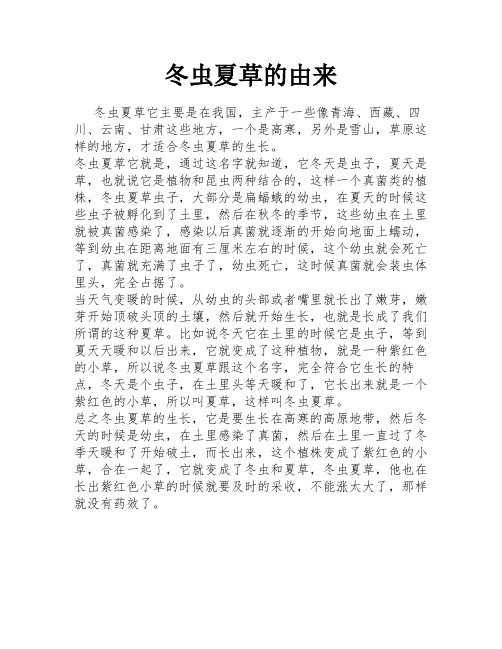 冬虫夏草的由来

冬虫夏草它主要是在我国，主产于一些像青海、西藏、四川、云南、甘肃这些地方，一个是高寒，另外是雪山，草原这样的地方，才适合冬虫夏草的生长。

冬虫夏草它就是，通过这名字就知道，它冬天是虫子，夏天是草，也就说它是植物和昆虫两种结合的，这样一个真菌类的植株，冬虫夏草虫子，大部分是扁蝠蛾的幼虫，在夏天的时候这些虫子被孵化到了土里，然后在秋冬的季节，这些幼虫在土里就被真菌感染了，感染以后真菌就逐渐的开始向地面上蠕动，等到幼虫在距离地面有三厘米左右的时候，这个幼虫就会死亡了，真菌就充满了虫子了，幼虫死亡，这时候真菌就会装虫体里头，完全占据了。

当天气变暖的时候，从幼虫的头部或者嘴里就长出了嫩芽，嫩芽开始顶破头顶的土壤，然后就开始生长，也就是长成了我们所谓的这种夏草。比如说冬天它在土里的时候它是虫子，等到夏天天暖和以后出来，它就变成了这种植物，就是一种紫红色的小草，所以说冬虫夏草跟这个名字，完全符合它生长的特点，冬天是个虫子，在土里头等天暖和了，它长出来就是一个紫红色的小草，所以叫夏草，这样叫冬虫夏草。

总之冬虫夏草的生长，它是要生长在高寒的高原地带，然后冬天的时候是幼虫，在土里感染了真菌，然后在土里一直过了冬季天暖和了开始破土，而长出来，这个植株变成了紫红色的小草，合在一起了，它就变成了冬虫和夏草，冬虫夏草，他也在长出紫红色小草的时候就要及时的采收，不能涨太大了，那样就没有药效了。